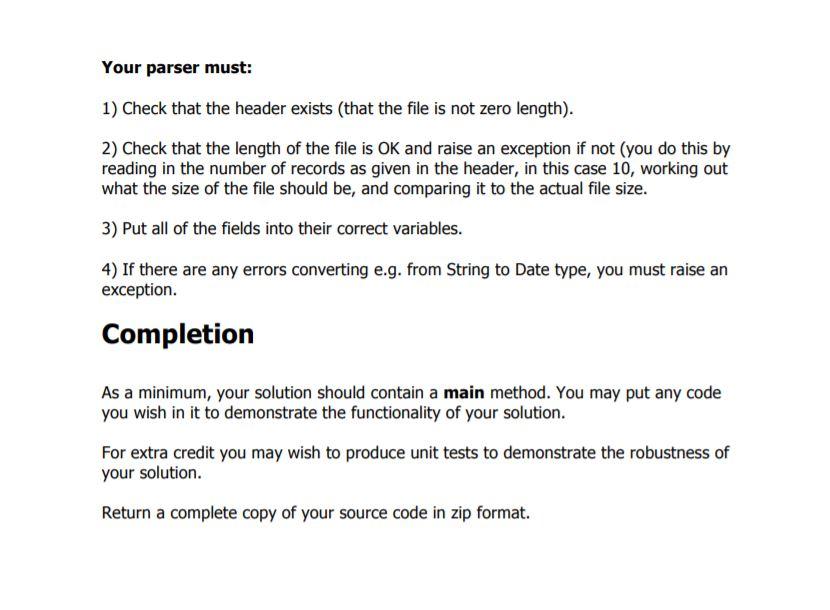 Your parser must:

1) Check that the header exists (that the file is not zero length).

2) Check that the length of the file is OK and raise an exception if not (you do this by reading in the number of records as given in the header, in this case 10, working out what the size of the file should be, and comparing it to the actual file size.

3) Put all of the fields into their correct variables.

4) If there are any errors converting e.g. from String to Date type, you must raise an exception.

Completion

As a minimum, your solution should contain a main method. You may put any code you wish in it to demonstrate the functionality of your solution.

For extra credit you may wish to produce unit tests to demonstrate the robustness of your solution.

Return a complete copy of your source code in zip format.